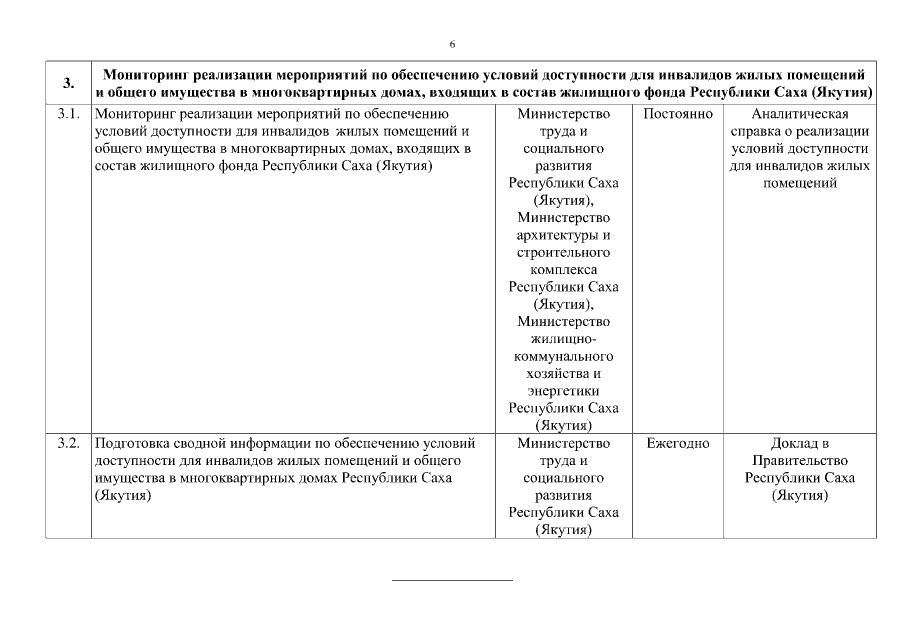 6

| 3. | Мониторинг реализации мероприятий по обеспечению условий доступности для инвалидов жилых помещений и общего имущества в многоквартирных домах, входящих в состав жилищного фонда Республики Саха (Якутия) | | | |
|---|---|---|---|---|
| 3.1. | Мониторинг реализации мероприятий по обеспечению условий доступности для инвалидов жилых помещений и общего имущества в многоквартирных домах, входящих в состав жилищного фонда Республики Саха (Якутия) | Министерство труда и социального развития Республики Саха (Якутия), Министерство архитектуры и строительного комплекса Республики Саха (Якутия), Министерство жилищно-коммунального хозяйства и энергетики Республики Саха (Якутия) | Постоянно | Аналитическая справка о реализации условий доступности для инвалидов жилых помещений |
| 3.2. | Подготовка сводной информации по обеспечению условий доступности для инвалидов жилых помещений и общего имущества в многоквартирных домах Республики Саха (Якутия) | Министерство труда и социального развития Республики Саха (Якутия) | Ежегодно | Доклад в Правительство Республики Саха (Якутия) |